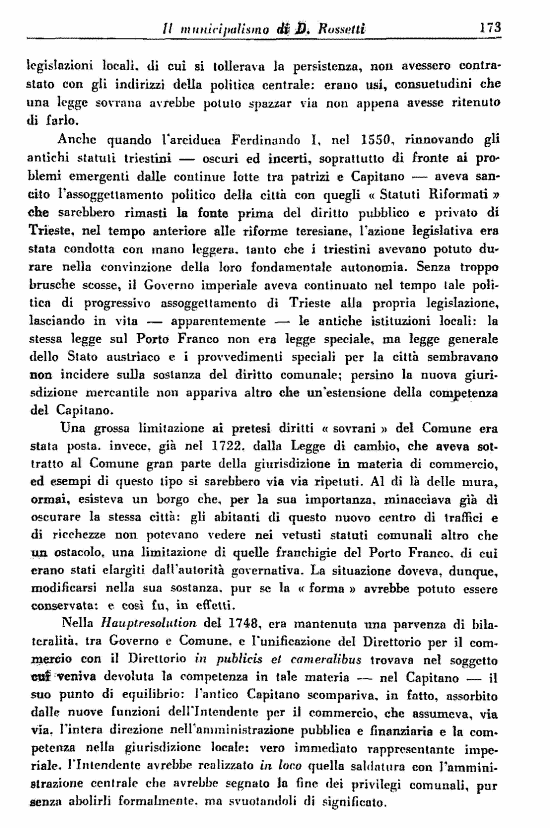 Il municipalismo di D. Rossetti 173

legislazioni locali, di cui si tollerava la persistenza, non avessero contrastato con gli indirizzi della politica centrale: erano usi, consuetudini che una legge sovrana avrebbe potuto spazzar via non appena avesse ritenuto di farlo.

Anche quando l'arciduca Ferdinando I, nel 1550, rinnovando gli antichi statuti triestini — oscuri ed incerti, soprattutto di fronte ai problemi emergenti dalle continue lotte tra patrizi e Capitano — aveva sancito l'assoggettamento politico della città con quegli « Statuti Riformati » che sarebbero rimasti la fonte prima del diritto pubblico e privato di Trieste, nel tempo anteriore alle riforme teresiane, l'azione legislativa era stata condotta con mano leggera, tanto che i triestini avevano potuto durare nella convinzione della loro fondamentale autonomia. Senza troppo brusche scosse, il Governo imperiale aveva continuato nel tempo tale politica di progressivo assoggettamento di Trieste alla propria legislazione, lasciando in vita — apparentemente — le antiche istituzioni locali: la stessa legge sul Porto Franco non era legge speciale, ma legge generale dello Stato austriaco e i provvedimenti speciali per la città sembravano non incidere sulla sostanza del diritto comunale; persino la nuova giurisdizione mercantile non appariva altro che un'estensione della competenza del Capitano.

Una grossa limitazione ai pretesi diritti « sovrani » del Comune era stata posta, invece, già nel 1722, dalla Legge di cambio, che aveva sottratto al Comune gran parte della giurisdizione in materia di commercio, ed esempi di questo tipo si sarebbero via via ripetuti. Al di là delle mura, ormai, esisteva un borgo che, per la sua importanza, minacciava già di oscurare la stessa città: gli abitanti di questo nuovo centro di traffici e di ricchezze non potevano vedere nei vetusti statuti comunali altro che un ostacolo, una limitazione di quelle franchigie del Porto Franco, di cui erano stati elargiti dall'autorità governativa. La situazione doveva, dunque, modificarsi nella sua sostanza, pur se la « forma » avrebbe potuto essere conservata: e così fu, in effetti.

Nella Hauptresolution del 1748, era mantenuta una parvenza di bilateralità, tra Governo e Comune, e l'unificazione del Direttorio per il commercio con il Direttorio in publicis et cameralibus trovava nel soggetto cui veniva devoluta la competenza in tale materia — nel Capitano — il suo punto di equilibrio: l'antico Capitano scompariva, in fatto, assorbito dalle nuove funzioni dell'Intendente per il commercio, che assumeva, via via, l'intera direzione nell'amministrazione pubblica e finanziaria e la competenza nella giurisdizione locale: vero immediato rappresentante imperiale, l'Intendente avrebbe realizzato in loco quella saldatura con l'amministrazione centrale che avrebbe segnato la fine dei privilegi comunali, pur senza abolirli formalmente, ma svuotandoli di significato.